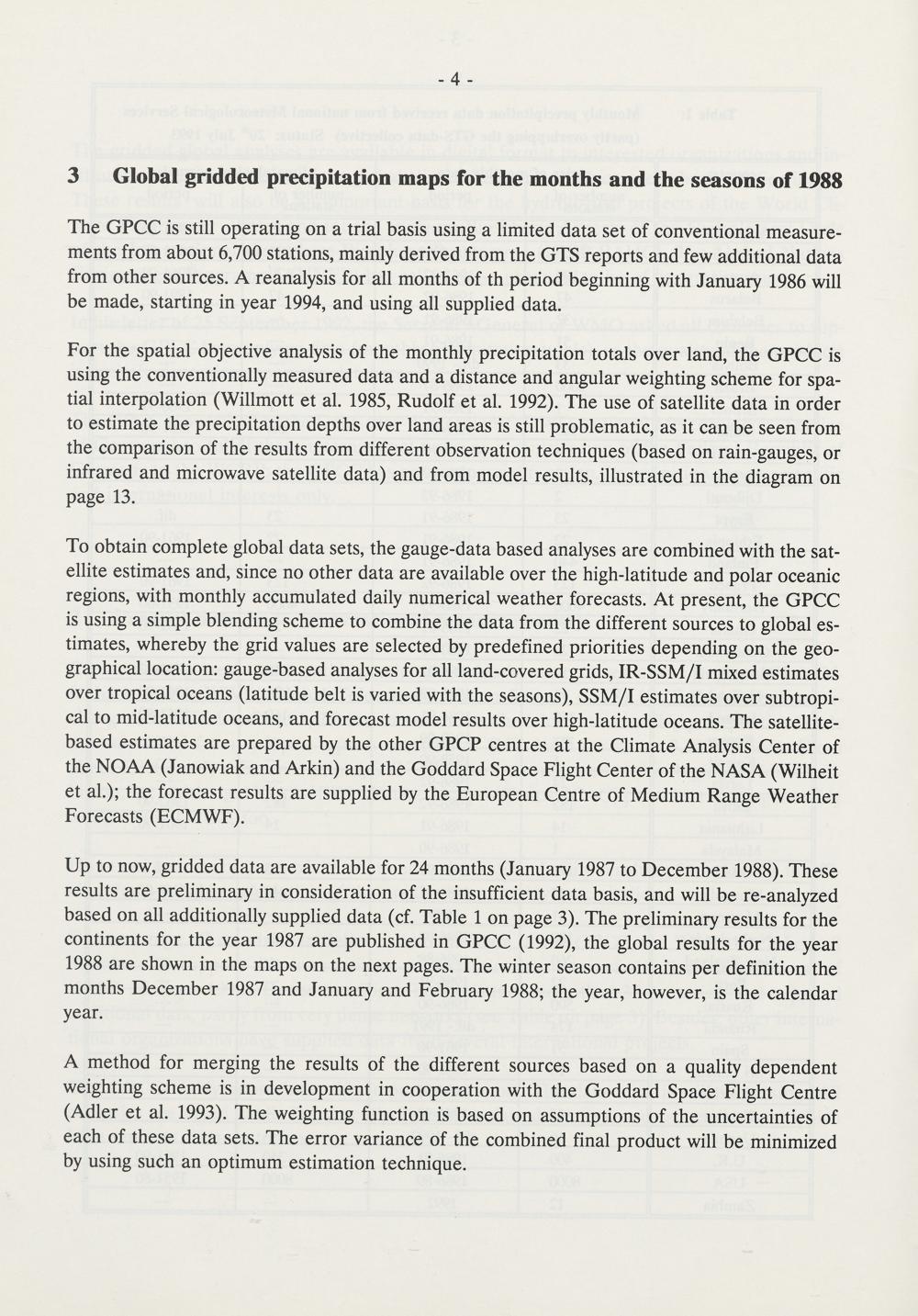 - 4 -

3 Global gridded precipitation maps for the months and the seasons of 1988

The GPCC is still operating on a trial basis using a limited data set of conventional measurements from about 6,700 stations, mainly derived from the GTS reports and few additional data from other sources. A reanalysis for all months of th period beginning with January 1986 will be made, starting in year 1994, and using all supplied data.

For the spatial objective analysis of the monthly precipitation totals over land, the GPCC is using the conventionally measured data and a distance and angular weighting scheme for spatial interpolation (Willmott et al. 1985, Rudolf et al. 1992). The use of satellite data in order to estimate the precipitation depths over land areas is still problematic, as it can be seen from the comparison of the results from different observation techniques (based on rain-gauges, or infrared and microwave satellite data) and from model results, illustrated in the diagram on page 13.

To obtain complete global data sets, the gauge-data based analyses are combined with the satellite estimates and, since no other data are available over the high-latitude and polar oceanic regions, with monthly accumulated daily numerical weather forecasts. At present, the GPCC is using a simple blending scheme to combine the data from the different sources to global estimates, whereby the grid values are selected by predefined priorities depending on the geographical location: gauge-based analyses for all land-covered grids, IR-SSM/I mixed estimates over tropical oceans (latitude belt is varied with the seasons), SSM/I estimates over subtropical to mid-latitude oceans, and forecast model results over high-latitude oceans. The satellite-based estimates are prepared by the other GPCP centres at the Climate Analysis Center of the NOAA (Janowiak and Arkin) and the Goddard Space Flight Center of the NASA (Wilheit et al.); the forecast results are supplied by the European Centre of Medium Range Weather Forecasts (ECMWF).

Up to now, gridded data are available for 24 months (January 1987 to December 1988). These results are preliminary in consideration of the insufficient data basis, and will be re-analyzed based on all additionally supplied data (cf. Table 1 on page 3). The preliminary results for the continents for the year 1987 are published in GPCC (1992), the global results for the year 1988 are shown in the maps on the next pages. The winter season contains per definition the months December 1987 and January and February 1988; the year, however, is the calendar year.

A method for merging the results of the different sources based on a quality dependent weighting scheme is in development in cooperation with the Goddard Space Flight Centre (Adler et al. 1993). The weighting function is based on assumptions of the uncertainties of each of these data sets. The error variance of the combined final product will be minimized by using such an optimum estimation technique.